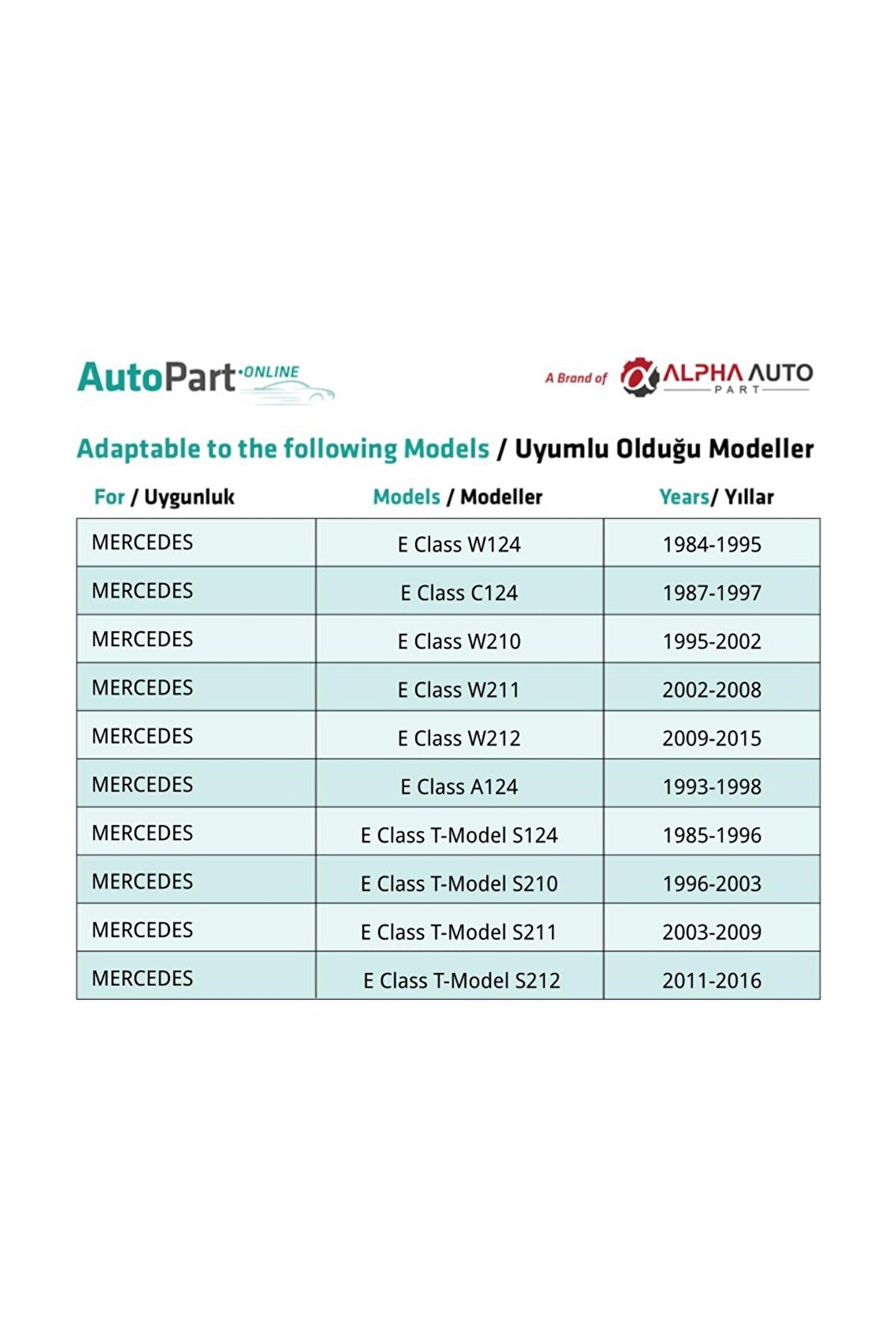 AutoPart·ONLINE

A Brand of ALPHA AUTO PART

Adaptable to the following Models / Uyumlu Olduğu Modeller

| For / Uygunluk | Models / Modeller | Years/ Yıllar |
|---|---|---|
| MERCEDES | E Class W124 | 1984-1995 |
| MERCEDES | E Class C124 | 1987-1997 |
| MERCEDES | E Class W210 | 1995-2002 |
| MERCEDES | E Class W211 | 2002-2008 |
| MERCEDES | E Class W212 | 2009-2015 |
| MERCEDES | E Class A124 | 1993-1998 |
| MERCEDES | E Class T-Model S124 | 1985-1996 |
| MERCEDES | E Class T-Model S210 | 1996-2003 |
| MERCEDES | E Class T-Model S211 | 2003-2009 |
| MERCEDES | E Class T-Model S212 | 2011-2016 |